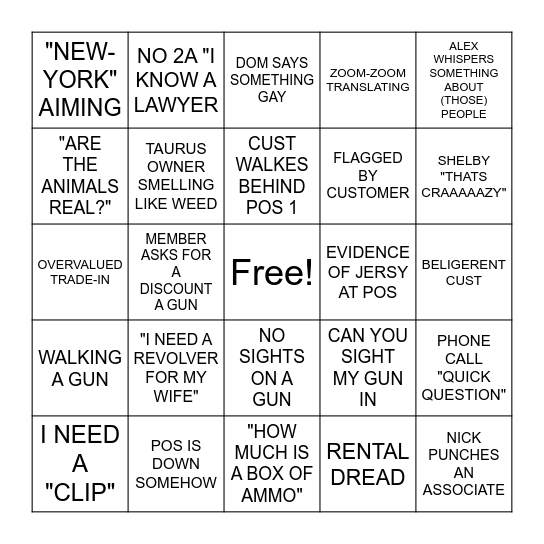 | | | | | |
|---|---|---|---|---|
| "NEW-YORK" AIMING | NO 2A "I KNOW A LAWYER | DOM SAYS SOMETHING GAY | ZOOM-ZOOM TRANSLATING | ALEX WHISPERS SOMETHING ABOUT (THOSE) PEOPLE |
| "ARE THE ANIMALS REAL?" | TAURUS OWNER SMELLING LIKE WEED | CUST WALKES BEHIND POS 1 | FLAGGED BY CUSTOMER | SHELBY "THATS CRAAAAAZY" |
| OVERVALUED TRADE-IN | MEMBER ASKS FOR A DISCOUNT A GUN | Free! | EVIDENCE OF JERSY AT POS | BELIGERENT CUST |
| WALKING A GUN | "I NEED A REVOLVER FOR MY WIFE" | NO SIGHTS ON A GUN | CAN YOU SIGHT MY GUN IN | PHONE CALL "QUICK QUESTION" |
| I NEED A "CLIP" | POS IS DOWN SOMEHOW | "HOW MUCH IS A BOX OF AMMO" | RENTAL DREAD | NICK PUNCHES AN ASSOCIATE |